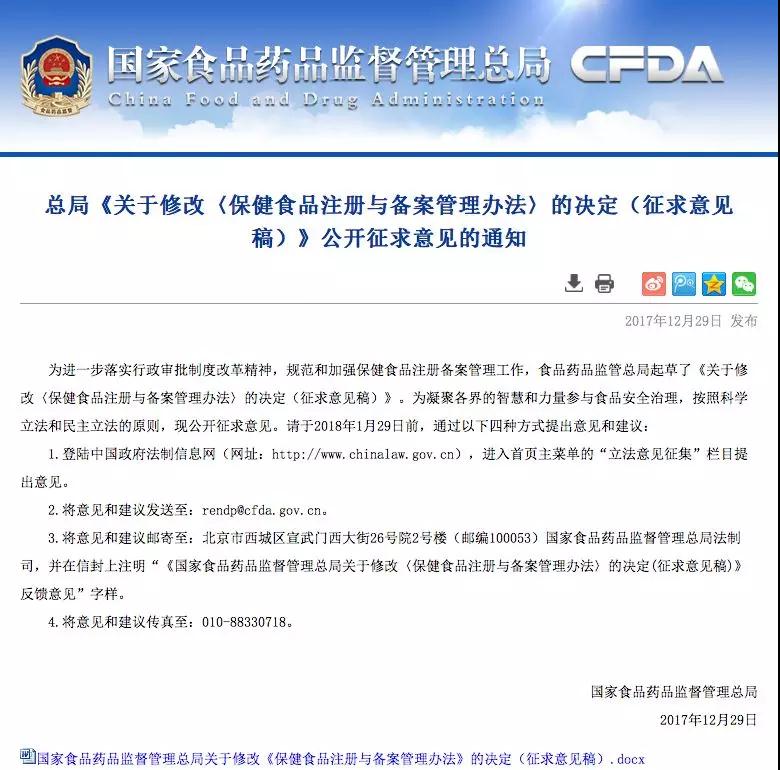 国家食品药品监督管理总局 CFDA
China Food and Drug Administration

总局《关于修改〈保健食品注册与备案管理办法〉的决定（征求意见稿）》公开征求意见的通知

2017年12月29日 发布

为进一步落实行政审批制度改革精神，规范和加强保健食品注册备案管理工作，食品药品监管总局起草了《关于修改〈保健食品注册与备案管理办法〉的决定（征求意见稿）》。为凝聚各界的智慧和力量参与食品安全治理，按照科学立法和民主立法的原则，现公开征求意见。请于2018年1月29日前，通过以下四种方式提出意见和建议：

1.登陆中国政府法制信息网（网址：http://www.chinalaw.gov.cn），进入首页主菜单的“立法意见征集”栏目提出意见。

2.将意见和建议发送至：rendp@cfda.gov.cn。

3.将意见和建议邮寄至：北京市西城区宣武门西大街26号院2号楼（邮编100053）国家食品药品监督管理总局法制司，并在信封上注明“《国家食品药品监督管理总局关于修改〈保健食品注册与备案管理办法〉的决定(征求意见稿)》反馈意见”字样。

4.将意见和建议传真至：010-88330718。

国家食品药品监督管理总局
2017年12月29日

国家食品药品监督管理总局关于修改《保健食品注册与备案管理办法》的决定（征求意见稿）.docx